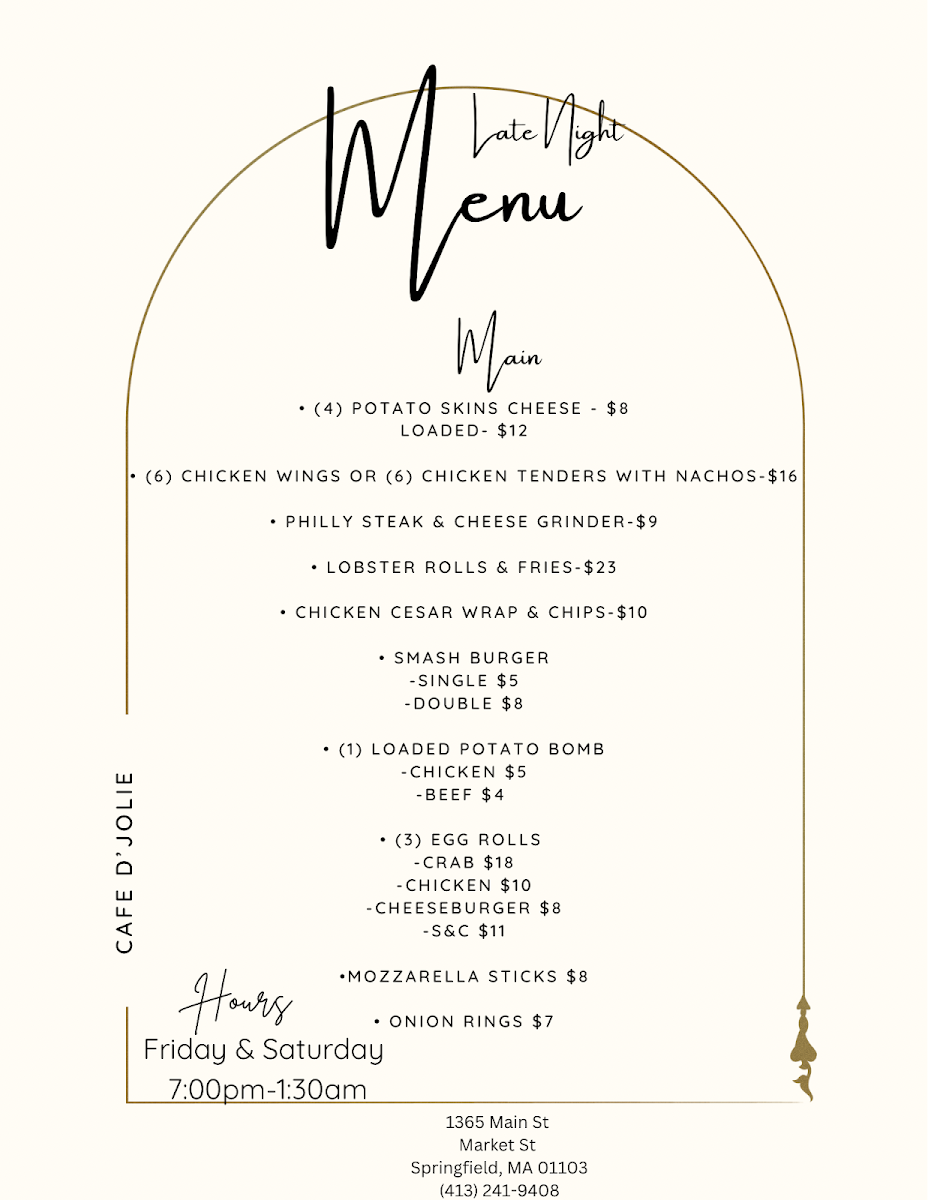 Late Night
Menu

Main

• (4) POTATO SKINS CHEESE - $8
LOADED- $12

• (6) CHICKEN WINGS OR (6) CHICKEN TENDERS WITH NACHOS-$16

• PHILLY STEAK & CHEESE GRINDER-$9

• LOBSTER ROLLS & FRIES-$23

• CHICKEN CESAR WRAP & CHIPS-$10

• SMASH BURGER
-SINGLE $5
-DOUBLE $8

• (1) LOADED POTATO BOMB
-CHICKEN $5
-BEEF $4

• (3) EGG ROLLS
-CRAB $18
-CHICKEN $10
-CHEESEBURGER $8
-S&C $11

•MOZZARELLA STICKS $8

• ONION RINGS $7

CAFE D'JOLIE

Hours
Friday & Saturday
7:00pm-1:30am

1365 Main St
Market St
Springfield, MA 01103
(413) 241-9408